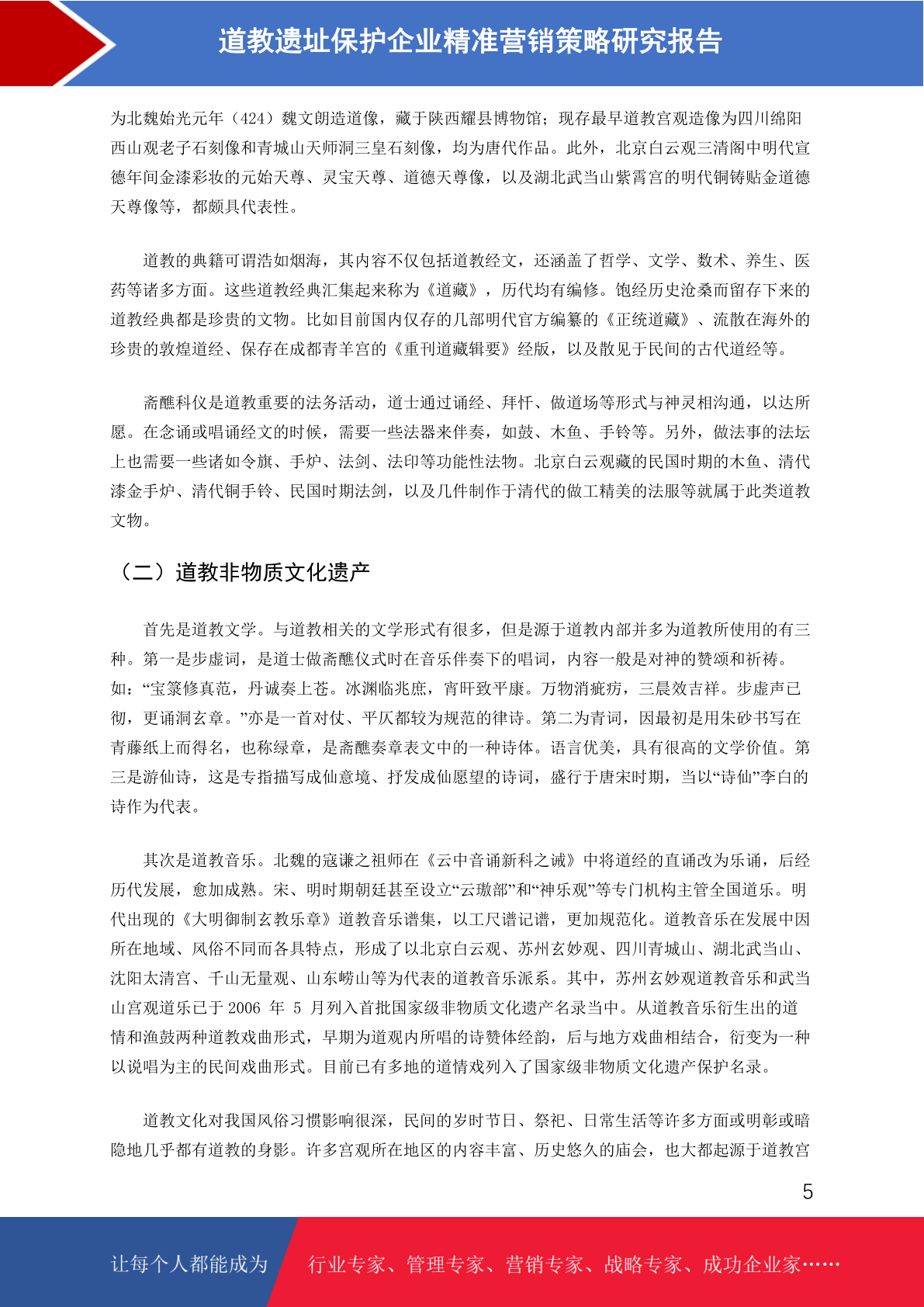 道教遗址保护企业精准营销策略研究报告

为北魏始光元年（424）魏文朗造道像，藏于陕西耀县博物馆；现存最早道教宫观造像为四川绵阳西山观老子石刻像和青城山天师洞三皇石刻像，均为唐代作品。此外，北京白云观三清阁中明代宣德年间金漆彩妆的元始天尊、灵宝天尊、道德天尊像，以及湖北武当山紫霄宫的明代铜铸贴金道德天尊像等，都颇具代表性。

道教的典籍可谓浩如烟海，其内容不仅包括道教经文，还涵盖了哲学、文学、数术、养生、医药等诸多方面。这些道教经典汇集起来称为《道藏》，历代均有编修。饱经历史沧桑而留存下来的道教经典都是珍贵的文物。比如目前国内仅存的几部明代官方编纂的《正统道藏》、流散在海外的珍贵的敦煌道经、保存在成都青羊宫的《重刊道藏辑要》经版，以及散见于民间的古代道经等。

斋醮科仪是道教重要的法务活动，道士通过诵经、拜忏、做道场等形式与神灵相沟通，以达所愿。在念诵或唱诵经文的时候，需要一些法器来伴奏，如鼓、木鱼、手铃等。另外，做法事的法坛上也需要一些诸如令旗、手炉、法剑、法印等功能性法物。北京白云观藏的民国时期的木鱼、清代漆金手炉、清代铜手铃、民国时期法剑，以及几件制作于清代的做工精美的法服等就属于此类道教文物。

（二）道教非物质文化遗产

首先是道教文学。与道教相关的文学形式有很多，但是源于道教内部并多为道教所使用的有三种。第一是步虚词，是道士做斋醮仪式时在音乐伴奏下的唱词，内容一般是对神的赞颂和祈祷。如：“宝箓修真范，丹诚奏上苍。冰渊临兆庶，宵旰致平康。万物消疵疠，三晨效吉祥。步虚声已彻，更诵洞玄章。”亦是一首对仗、平仄都较为规范的律诗。第二为青词，因最初是用朱砂书写在青藤纸上而得名，也称绿章，是斋醮奏章表文中的一种诗体。语言优美，具有很高的文学价值。第三是游仙诗，这是专指描写成仙意境、抒发成仙愿望的诗词，盛行于唐宋时期，当以“诗仙”李白的诗作为代表。

其次是道教音乐。北魏的寇谦之祖师在《云中音诵新科之诫》中将道经的直诵改为乐诵，后经历代发展，愈加成熟。宋、明时期朝廷甚至设立“云璈部”和“神乐观”等专门机构主管全国道乐。明代出现的《大明御制玄教乐章》道教音乐谱集，以工尺谱记谱，更加规范化。道教音乐在发展中因所在地域、风俗不同而各具特点，形成了以北京白云观、苏州玄妙观、四川青城山、湖北武当山、沈阳太清宫、千山无量观、山东崂山等为代表的道教音乐派系。其中，苏州玄妙观道教音乐和武当山宫观道乐已于2006年5月列入首批国家级非物质文化遗产名录当中。从道教音乐衍生出的道情和渔鼓两种道教戏曲形式，早期为道观内所唱的诗赞体经韵，后与地方戏曲相结合，衍变为一种以说唱为主的民间戏曲形式。目前已有多地的道情戏列入了国家级非物质文化遗产保护名录。

道教文化对我国风俗习惯影响很深，民间的岁时节日、祭祀、日常生活等许多方面或明彰或暗隐地几乎都有道教的身影。许多宫观所在地区的内容丰富、历史悠久的庙会，也大都起源于道教宫

5

让每个人都能成为 行业专家、管理专家、营销专家、战略专家、成功企业家……